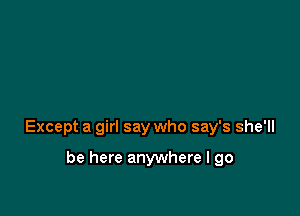 Except a girl say who say's she'll

be here anywhere I go